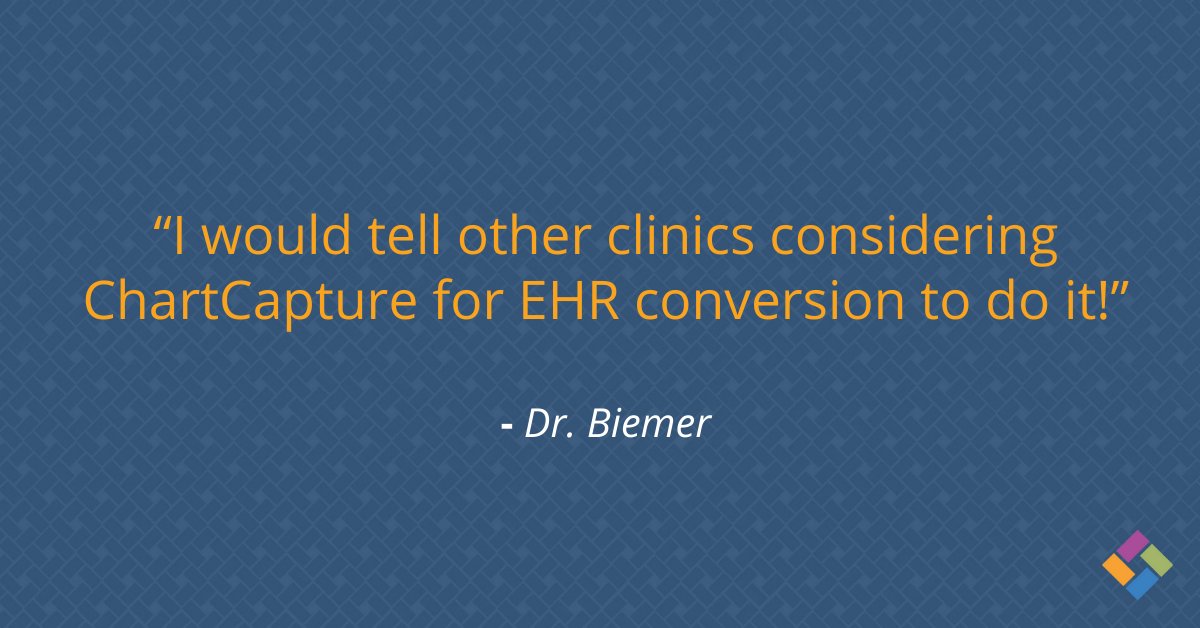 “I would tell other clinics considering ChartCapture for EHR conversion to do it!”

- Dr. Biemer